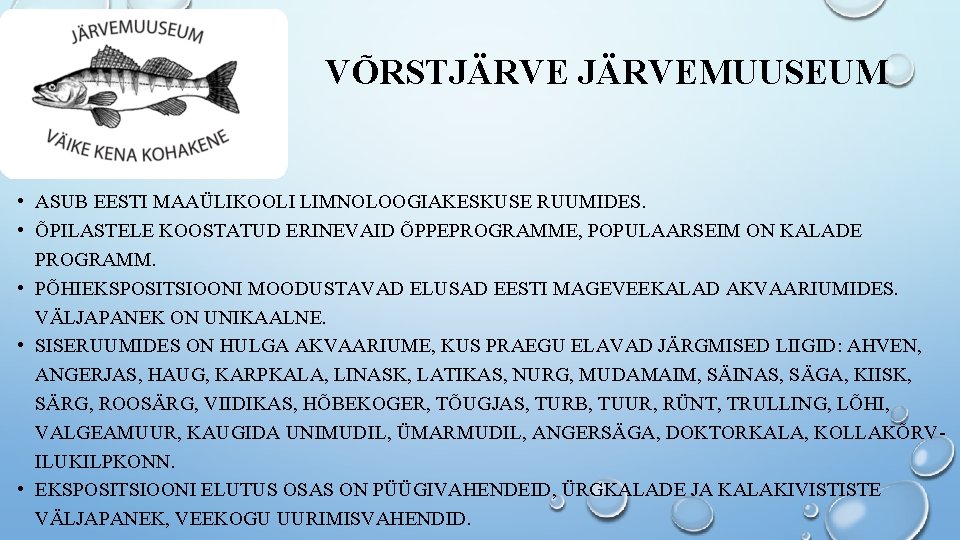 JÄRVEMUUSEUM
VÄIKE KENA KOHAKENE

VÕRSTJÄRVE JÄRVEMUUSEUM

• ASUB EESTI MAAÜLIKOOLI LIMNOLOOGIAKESKUSE RUUMIDES.
• ÕPILASTELE KOOSTATUD ERINEVAID ÕPPEPROGRAMME, POPULAARSEIM ON KALADE PROGRAMM.
• PÕHIEKSPOSITSIOONI MOODUSTAVAD ELUSAD EESTI MAGEVEEKALAD AKVAARIUMIDES. VÄLJAPANEK ON UNIKAALNE.
• SISERUUMIDES ON HULGA AKVAARIUME, KUS PRAEGU ELAVAD JÄRGMISED LIIGID: AHVEN, ANGERJAS, HAUG, KARPKALA, LINASK, LATIKAS, NURG, MUDAMAIM, SÄINAS, SÄGA, KIISK, SÄRG, ROOSÄRG, VIIDIKAS, HÕBEKOGER, TÕUGJAS, TURB, TUUR, RÜNT, TRULLING, LÕHI, VALGEAMUUR, KAUGIDA UNIMUDIL, ÜMARMUDIL, ANGERSÄGA, DOKTORKALA, KOLLAKÕRV-ILUKILPKONN.
• EKSPOSITSIOONI ELUTUS OSAS ON PÜÜGIVAHENDEID, ÜRGKALADE JA KALAKIVISTISTE VÄLJAPANEK, VEEKOGU UURIMISVAHENDID.